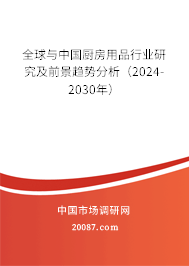 全球与中国厨房用品行业研究及前景趋势分析（2024-2030年）

中国市场调研网

20087.com